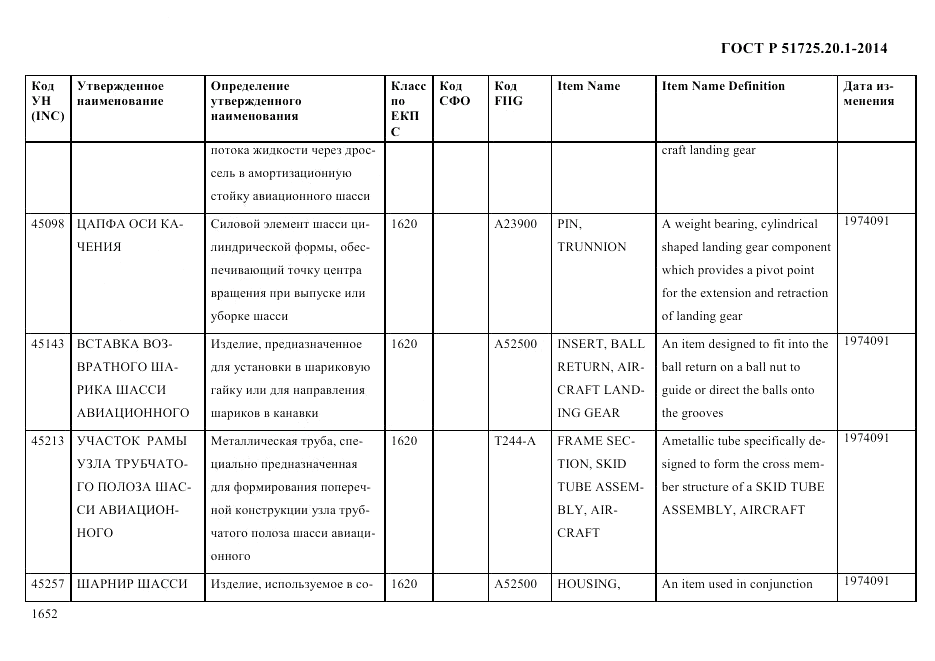 ГОСТ Р 51725.20.1-2014

| Код УН (INC) | Утвержденное наименование | Определение утвержденного наименования | Класс по ЕКПС | Код СФО | Код FIIG | Item Name | Item Name Definition | Дата изменения |
|---|---|---|---|---|---|---|---|---|
| | | потока жидкости через дроссель в амортизационную стойку авиационного шасси | | | | | craft landing gear | |
| 45098 | ЦАПФА ОСИ КАЧЕНИЯ | Силовой элемент шасси цилиндрической формы, обеспечивающий точку центра вращения при выпуске или уборке шасси | 1620 | | A23900 | PIN, TRUNNION | A weight bearing, cylindrical shaped landing gear component which provides a pivot point for the extension and retraction of landing gear | 1974091 |
| 45143 | ВСТАВКА ВОЗВРАТНОГО ШАРИКА ШАССИ АВИАЦИОННОГО | Изделие, предназначенное для установки в шариковую гайку или для направления шариков в канавки | 1620 | | A52500 | INSERT, BALL RETURN, AIRCRAFT LANDING GEAR | An item designed to fit into the ball return on a ball nut to guide or direct the balls onto the grooves | 1974091 |
| 45213 | УЧАСТОК РАМЫ УЗЛА ТРУБЧАТОГО ПОЛОЗА ШАССИ АВИАЦИОННОГО | Металлическая труба, специально предназначенная для формирования поперечной конструкции узла трубчатого полоза шасси авиационного | 1620 | | T244-A | FRAME SECTION, SKID TUBE ASSEMBLY, AIRCRAFT | Ametallic tube specifically designed to form the cross member structure of a SKID TUBE ASSEMBLY, AIRCRAFT | 1974091 |
| 45257 | ШАРНИР ШАССИ | Изделие, используемое в со- | 1620 | | A52500 | HOUSING, | An item used in conjunction | 1974091 |

1652